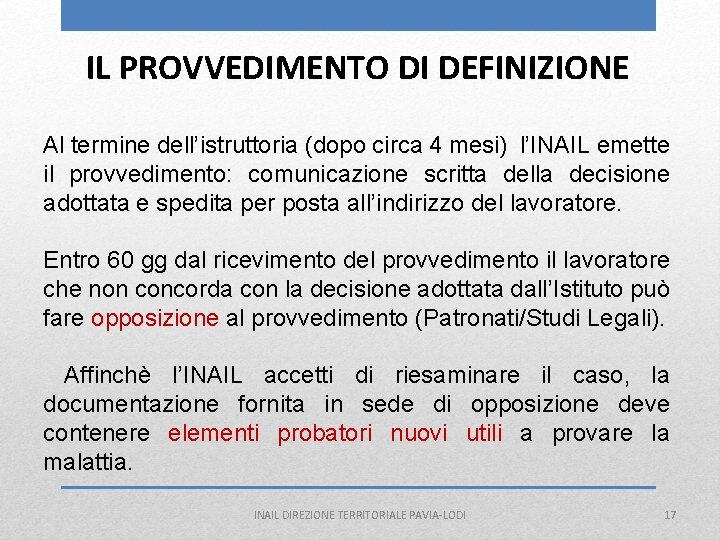 IL PROVVEDIMENTO DI DEFINIZIONE

Al termine dell'istruttoria (dopo circa 4 mesi) l'INAIL emette il provvedimento: comunicazione scritta della decisione adottata e spedita per posta all'indirizzo del lavoratore.

Entro 60 gg dal ricevimento del provvedimento il lavoratore che non concorda con la decisione adottata dall'Istituto può fare opposizione al provvedimento (Patronati/Studi Legali).

Affinchè l'INAIL accetti di riesaminare il caso, la documentazione fornita in sede di opposizione deve contenere elementi probatori nuovi utili a provare la malattia.

INAIL DIREZIONE TERRITORIALE PAVIA-LODI

17